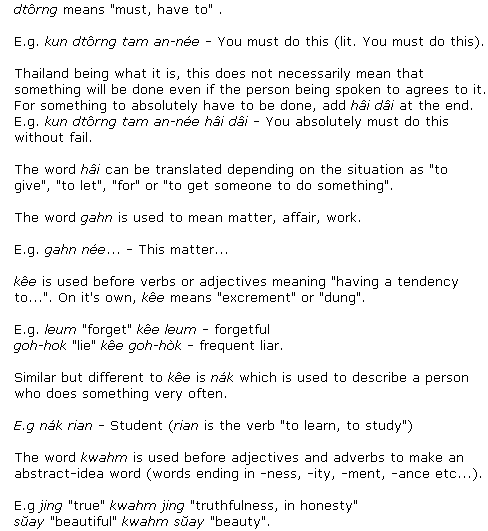 dtôrng means "must, have to" .

E.g. kun dtôrng tam an-née - You must do this (lit. You must do this).

Thailand being what it is, this does not necessarily mean that something will be done even if the person being spoken to agrees to it. For something to absolutely have to be done, add hâi dâi at the end. E.g. kun dtôrng tam an-née hâi dâi - You absolutely must do this without fail.

The word hâi can be translated depending on the situation as "to give", "to let", "for" or "to get someone to do something".

The word gahn is used to mean matter, affair, work.

E.g. gahn née... - This matter...

kêe is used before verbs or adjectives meaning "having a tendency to...". On it's own, kêe means "excrement" or "dung".

E.g. leum "forget" kêe leum - forgetful
goh-hok "lie" kêe goh-hòk - frequent liar.

Similar but different to kêe is nák which is used to describe a person who does something very often.

E.g nák rian - Student (rian is the verb "to learn, to study")

The word kwahm is used before adjectives and adverbs to make an abstract-idea word (words ending in -ness, -ity, -ment, -ance etc...).

E.g jing "true" kwahm jing "truthfulness, in honesty"
sŭay "beautiful" kwahm sŭay "beauty".